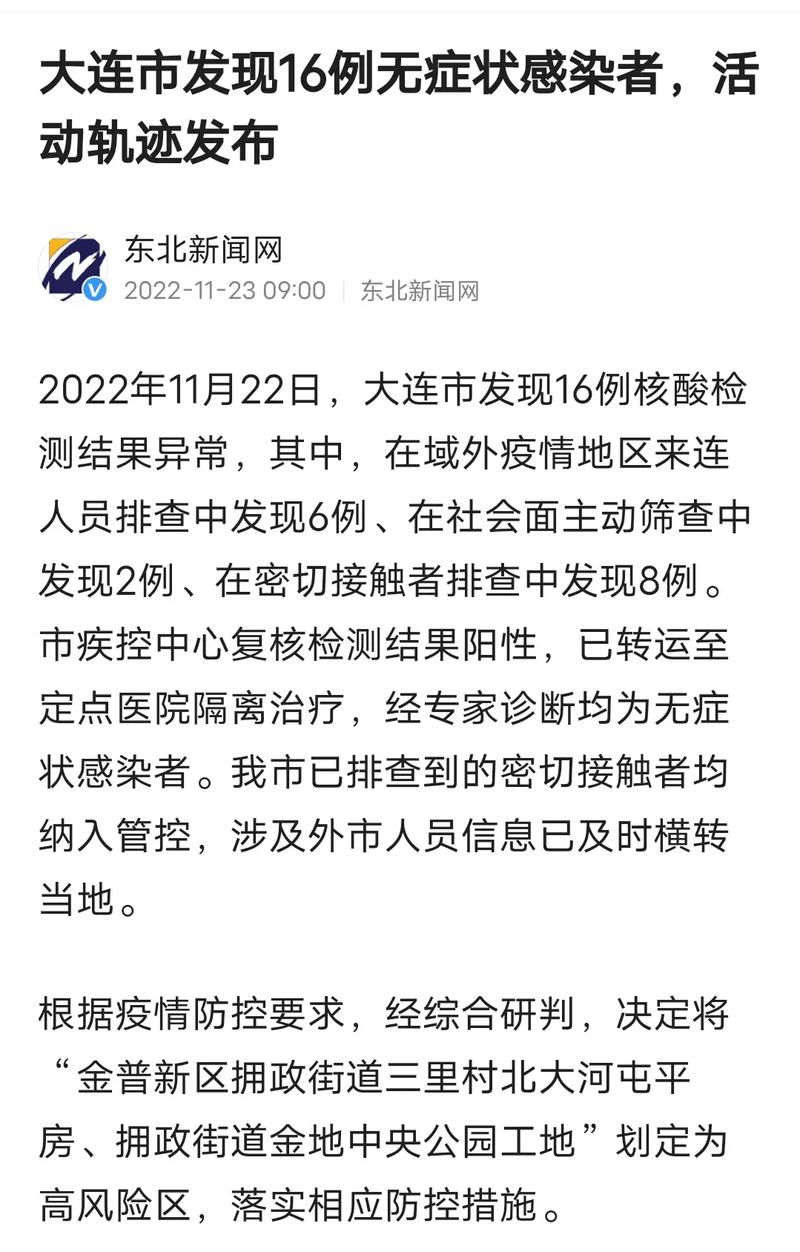 大连市发现16例无症状感染者，活动轨迹发布

东北新闻网
2022-11-23 09:00 | 东北新闻网

2022年11月22日，大连市发现16例核酸检测结果异常，其中，在域外疫情地区来连人员排查中发现6例、在社会面主动筛查中发现2例、在密切接触者排查中发现8例。市疾控中心复核检测结果阳性，已转运至定点医院隔离治疗，经专家诊断均为无症状感染者。我市已排查到的密切接触者均纳入管控，涉及外市人员信息已及时横转当地。

根据疫情防控要求，经综合研判，决定将“金普新区拥政街道三里村北大河屯平房、拥政街道金地中央公园工地”划定为高风险区，落实相应防控措施。